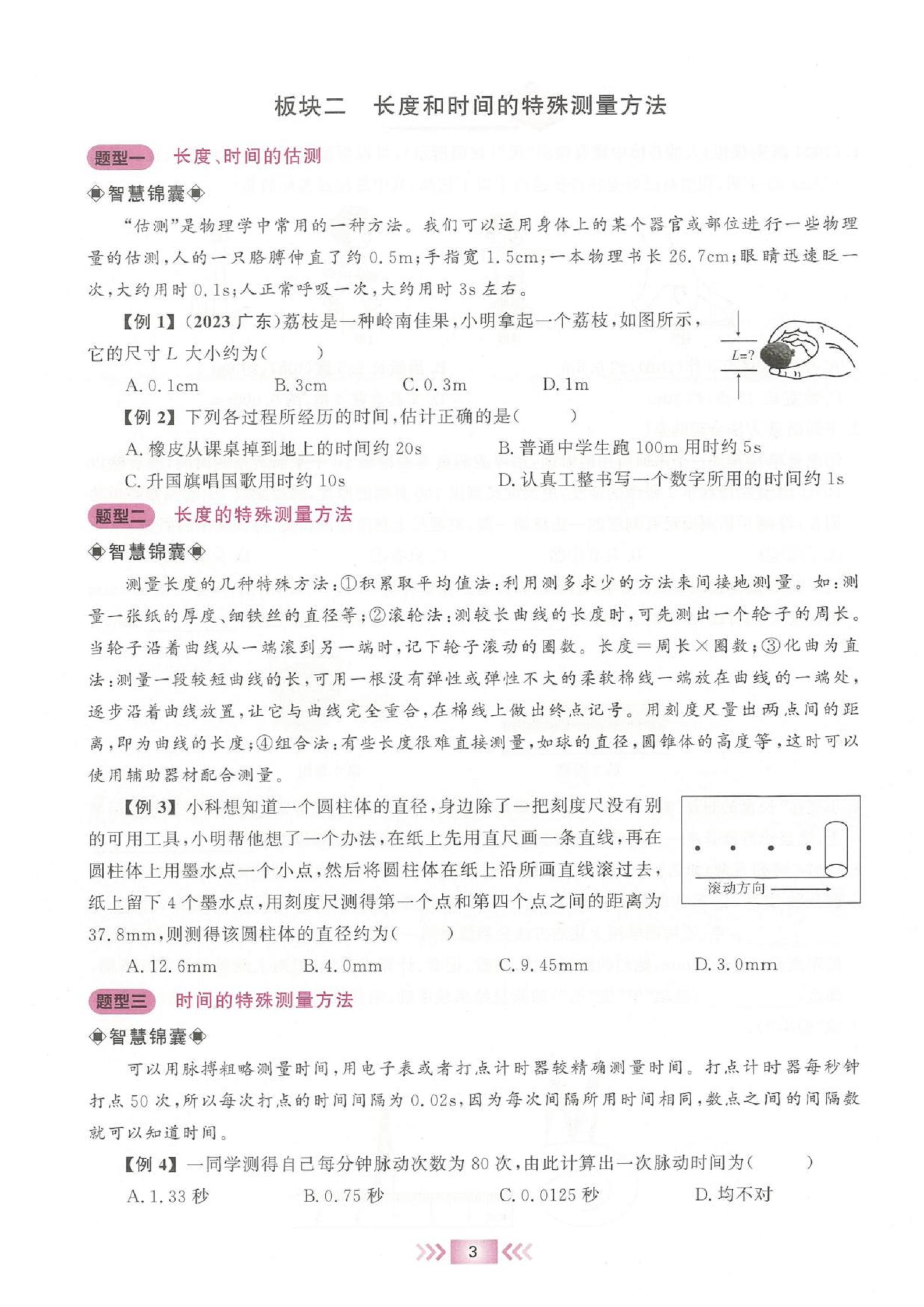 板块二 长度和时间的特殊测量方法

题型一 长度、时间的估测

◈智慧锦囊◈

“估测”是物理学中常用的一种方法。我们可以运用身体上的某个器官或部位进行一些物理量的估测，人的一只胳膊伸直了约0.5m；手指宽1.5cm；一本物理书长26.7cm；眼睛迅速眨一次，大约用时0.1s；人正常呼吸一次，大约用时3s左右。

【例1】(2023广东)荔枝是一种岭南佳果，小明拿起一个荔枝，如图所示，它的尺寸L大小约为(    )

L=?

A.0.1cm B.3cm C.0.3m D.1m

【例2】下列各过程所经历的时间，估计正确的是(    )

A.橡皮从课桌掉到地上的时间约20s B.普通中学生跑100m用时约5s

C.升国旗唱国歌用时约10s D.认真工整书写一个数字所用的时间约1s

题型二 长度的特殊测量方法

◈智慧锦囊◈

测量长度的几种特殊方法：①积累取平均值法：利用测多求少的方法来间接地测量。如：测量一张纸的厚度、细铁丝的直径等；②滚轮法：测较长曲线的长度时，可先测出一个轮子的周长。当轮子沿着曲线从一端滚到另一端时，记下轮子滚动的圈数。长度＝周长×圈数；③化曲为直法：测量一段较短曲线的长，可用一根没有弹性或弹性不大的柔软棉线一端放在曲线的一端处，逐步沿着曲线放置，让它与曲线完全重合，在棉线上做出终点记号。用刻度尺量出两点间的距离，即为曲线的长度；④组合法：有些长度很难直接测量，如球的直径，圆锥体的高度等，这时可以使用辅助器材配合测量。

【例3】小科想知道一个圆柱体的直径，身边除了一把刻度尺没有别的可用工具，小明帮他想了一个办法，在纸上先用直尺画一条直线，再在圆柱体上用墨水点一个小点，然后将圆柱体在纸上沿所画直线滚过去，纸上留下4个墨水点，用刻度尺测得第一个点和第四个点之间的距离为37.8mm，则测得该圆柱体的直径约为(    )

滚动方向

A.12.6mm B.4.0mm C.9.45mm D.3.0mm

题型三 时间的特殊测量方法

◈智慧锦囊◈

可以用脉搏粗略测量时间，用电子表或者打点计时器较精确测量时间。打点计时器每秒钟打点50次，所以每次打点的时间间隔为0.02s，因为每次间隔所用时间相同，数点之间的间隔数就可以知道时间。

【例4】一同学测得自己每分钟脉动次数为80次，由此计算出一次脉动时间为(    )

A.1.33秒 B.0.75秒 C.0.0125秒 D.均不对

3